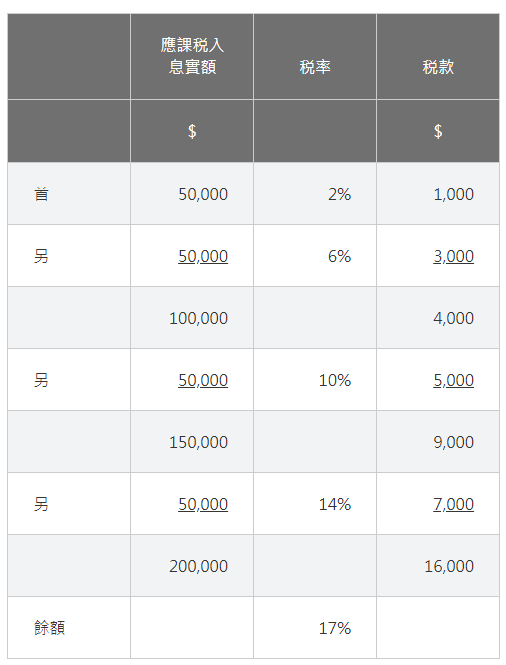 |  | 應課稅入息實額 | 稅率 | 稅款 |
|---|---|---|---|
|  | $ |  | $ |
| 首 | 50,000 | 2% | 1,000 |
| 另 | 50,000 | 6% | 3,000 |
|  | 100,000 |  | 4,000 |
| 另 | 50,000 | 10% | 5,000 |
|  | 150,000 |  | 9,000 |
| 另 | 50,000 | 14% | 7,000 |
|  | 200,000 |  | 16,000 |
| 餘額 |  | 17% |  |